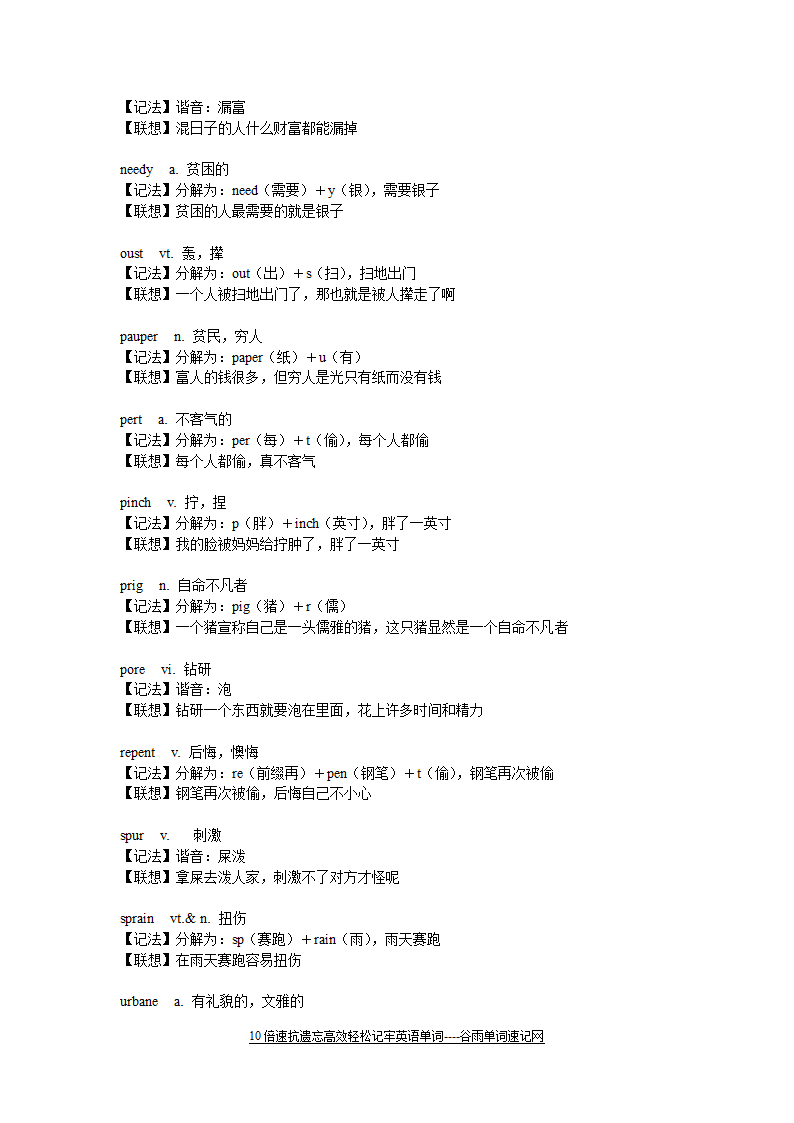 【记法】谐音：漏富
【联想】混日子的人什么财富都能漏掉

needy a. 贫困的
【记法】分解为：need（需要）＋y（银），需要银子
【联想】贫困的人最需要的就是银子

oust vt. 轰，撵
【记法】分解为：out（出）＋s（扫），扫地出门
【联想】一个人被扫地出门了，那也就是被人撵走了啊

pauper n. 贫民，穷人
【记法】分解为：paper（纸）＋u（有）
【联想】富人的钱很多，但穷人是光只有纸而没有钱

pert a. 不客气的
【记法】分解为：per（每）＋t（偷），每个人都偷
【联想】每个人都偷，真不客气

pinch v. 拧，捏
【记法】分解为：p（胖）＋inch（英寸），胖了一英寸
【联想】我的脸被妈妈给拧肿了，胖了一英寸

prig n. 自命不凡者
【记法】分解为：pig（猪）＋r（儒）
【联想】一个猪宣称自己是一头儒雅的猪，这只猪显然是一个自命不凡者

pore vi. 钻研
【记法】谐音：泡
【联想】钻研一个东西就要泡在里面，花上许多时间和精力

repent v. 后悔，懊悔
【记法】分解为：re（前缀再）＋pen（钢笔）＋t（偷），钢笔再次被偷
【联想】钢笔再次被偷，后悔自己不小心

spur v. 刺激
【记法】谐音：屎泼
【联想】拿屎去泼人家，刺激不了对方才怪呢

sprain vt.& n. 扭伤
【记法】分解为：sp（赛跑）＋rain（雨），雨天赛跑
【联想】在雨天赛跑容易扭伤

urbane a. 有礼貌的，文雅的

10倍速抗遗忘高效轻松记牢英语单词----谷雨单词速记网